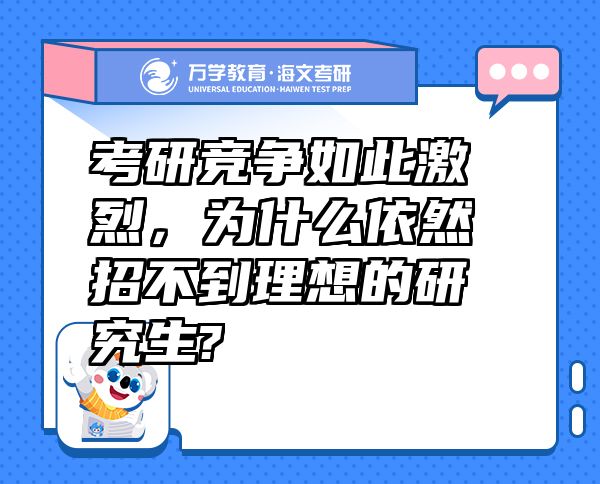 万学教育·海文考研
UNIVERSAL EDUCATION·HAIWEN TEST PREP

考研竞争如此激烈，为什么依然招不到理想的研究生？